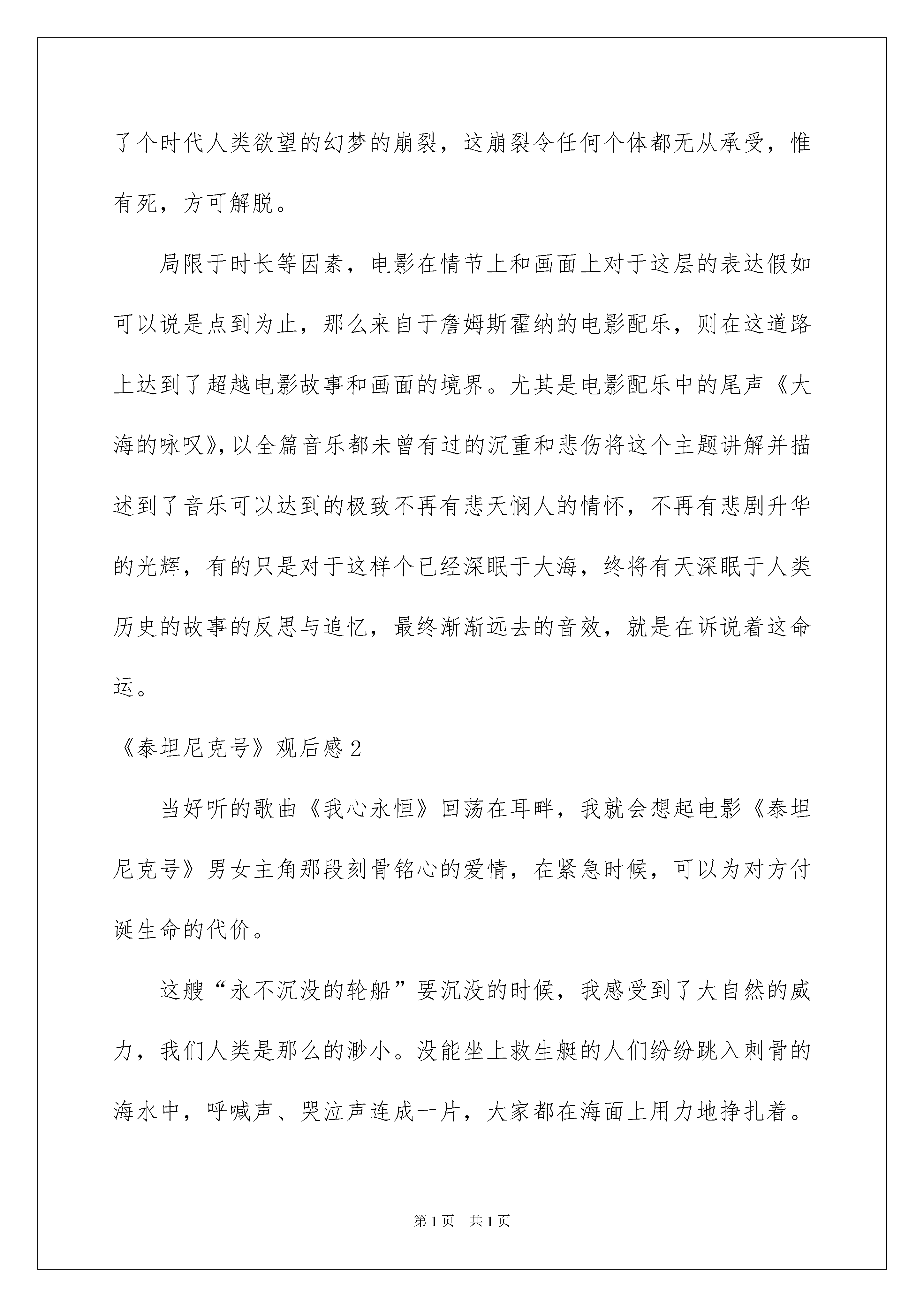 了个时代人类欲望的幻梦的崩裂，这崩裂令任何个体都无从承受，惟有死，方可解脱。

局限于时长等因素，电影在情节上和画面上对于这层的表达假如可以说是点到为止，那么来自于詹姆斯霍纳的电影配乐，则在这道路上达到了超越电影故事和画面的境界。尤其是电影配乐中的尾声《大海的咏叹》，以全篇音乐都未曾有过的沉重和悲伤将这个主题讲解并描述到了音乐可以达到的极致不再有悲天悯人的情怀，不再有悲剧升华的光辉，有的只是对于这样个已经深眠于大海，终将有天深眠于人类历史的故事的反思与追忆，最终渐渐远去的音效，就是在诉说着这命运。

《泰坦尼克号》观后感2

当好听的歌曲《我心永恒》回荡在耳畔，我就会想起电影《泰坦尼克号》男女主角那段刻骨铭心的爱情，在紧急时候，可以为对方付诞生命的代价。

这艘“永不沉没的轮船”要沉没的时候，我感受到了大自然的威力，我们人类是那么的渺小。没能坐上救生艇的人们纷纷跳入刺骨的海水中，呼喊声、哭泣声连成一片，大家都在海面上用力地挣扎着。

第1页 共1页